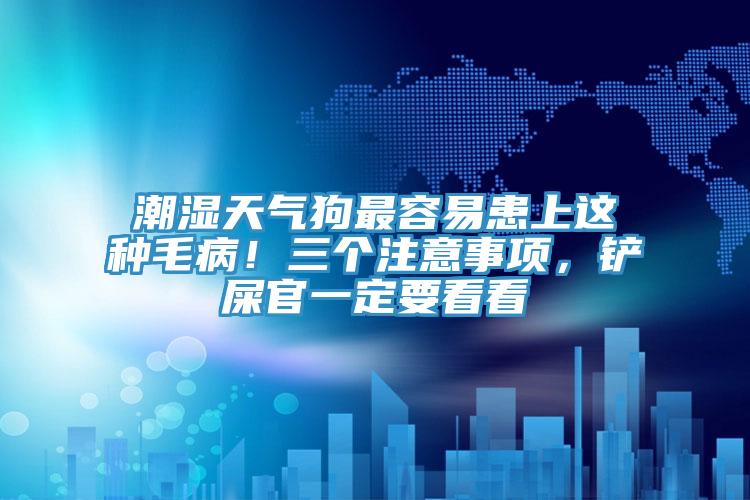 潮湿天气狗最容易患上这种毛病！三个注意事项，铲屎官一定要看看